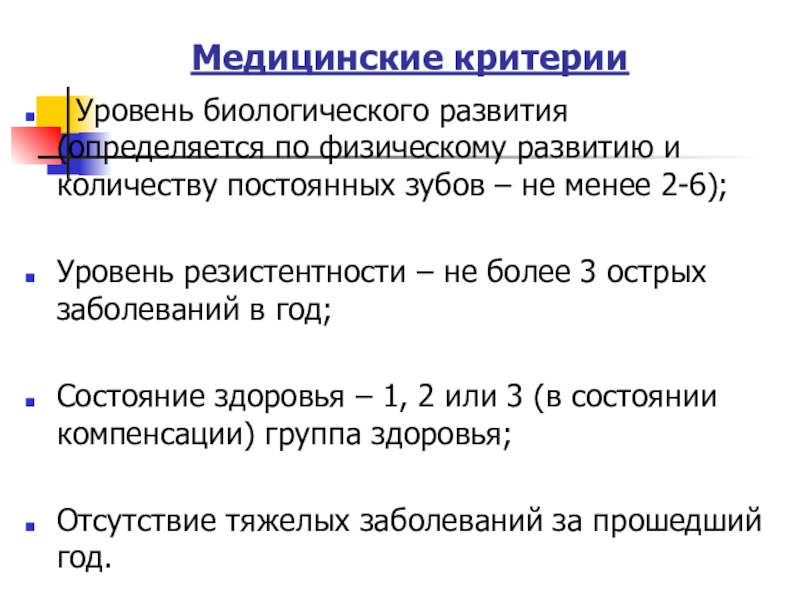 Медицинские критерии

Уровень биологического развития (определяется по физическому развитию и количеству постоянных зубов – не менее 2-6);

Уровень резистентности – не более 3 острых заболеваний в год;

Состояние здоровья – 1, 2 или 3 (в состоянии компенсации) группа здоровья;

Отсутствие тяжелых заболеваний за прошедший год.